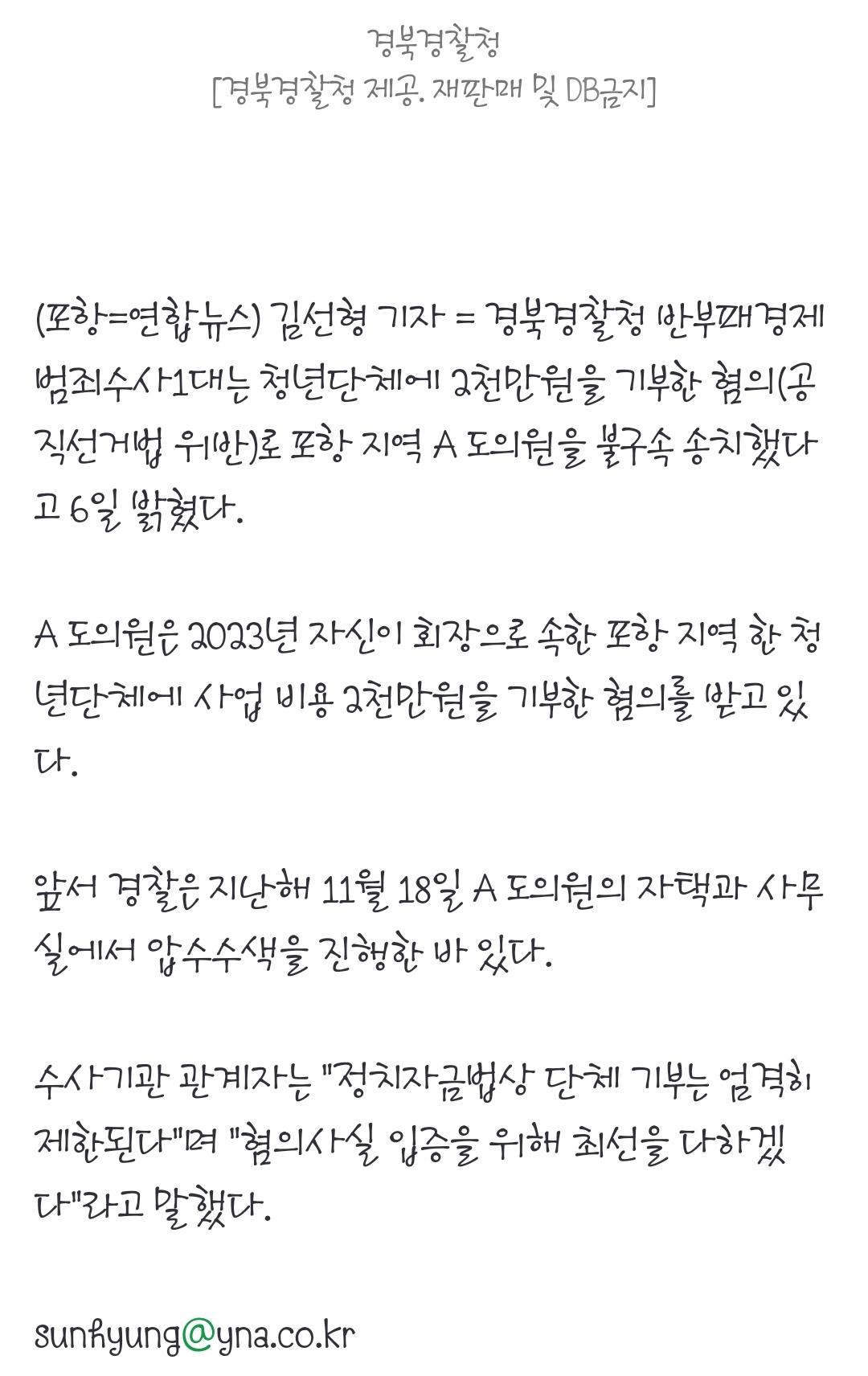 경북경찰청
[경북경찰청 제공. 재판매 및 DB금지]

(포항=연합뉴스) 김선형 기자 = 경북경찰청 반부패경제범죄수사1대는 청년단체에 2천만원을 기부한 혐의(공직선거법 위반)로 포항 지역 A 도의원을 불구속 송치했다고 6일 밝혔다.

A 도의원은 2023년 자신이 회장으로 속한 포항 지역 한 청년단체에 사업 비용 2천만원을 기부한 혐의를 받고 있다.

앞서 경찰은 지난해 11월 18일 A 도의원의 자택과 사무실에서 압수수색을 진행한 바 있다.

수사기관 관계자는 "정치자금법상 단체 기부는 엄격히 제한된다"며 "혐의사실 입증을 위해 최선을 다하겠다"라고 말했다.

sunhyung@yna.co.kr